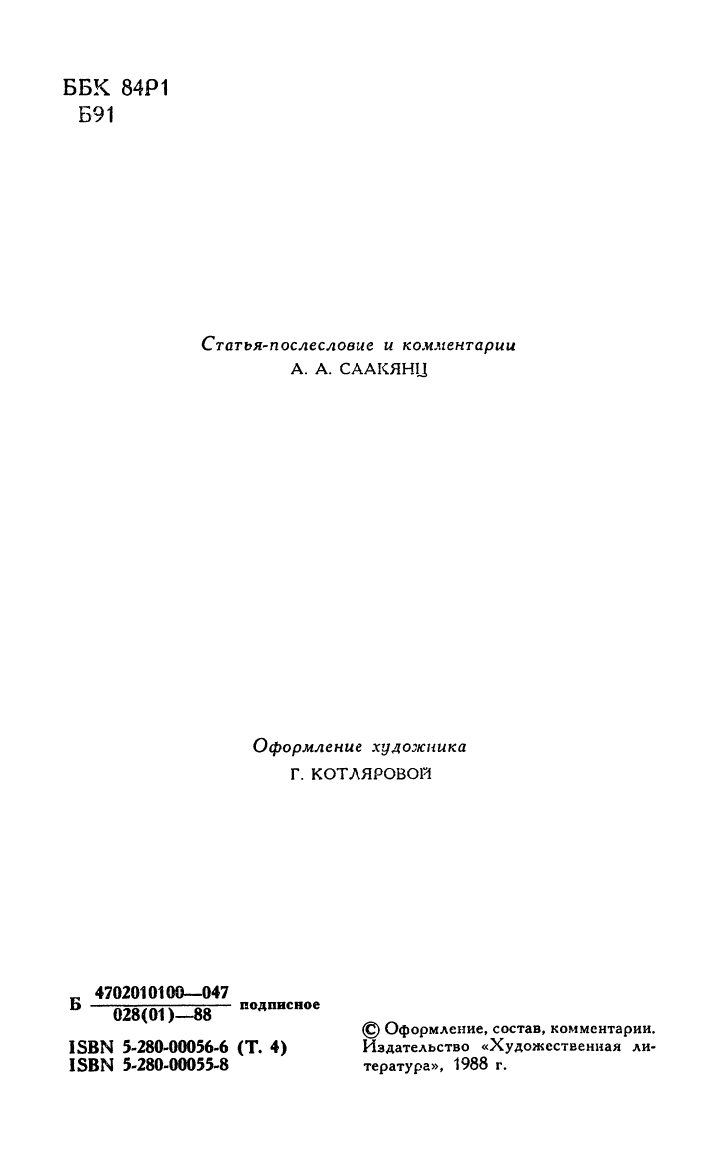 ББК 84Р1
Б91

Статья-послесловие и комментарии
А. А. СААКЯНЦ

Оформление художника
Г. КОТЛЯРОВОЙ

Б $\frac{4702010100—047}{028(01)—88}$ подписное

ISBN 5-280-00056-6 (Т. 4)
ISBN 5-280-00055-8

© Оформление, состав, комментарии. Издательство «Художественная литература», 1988 г.